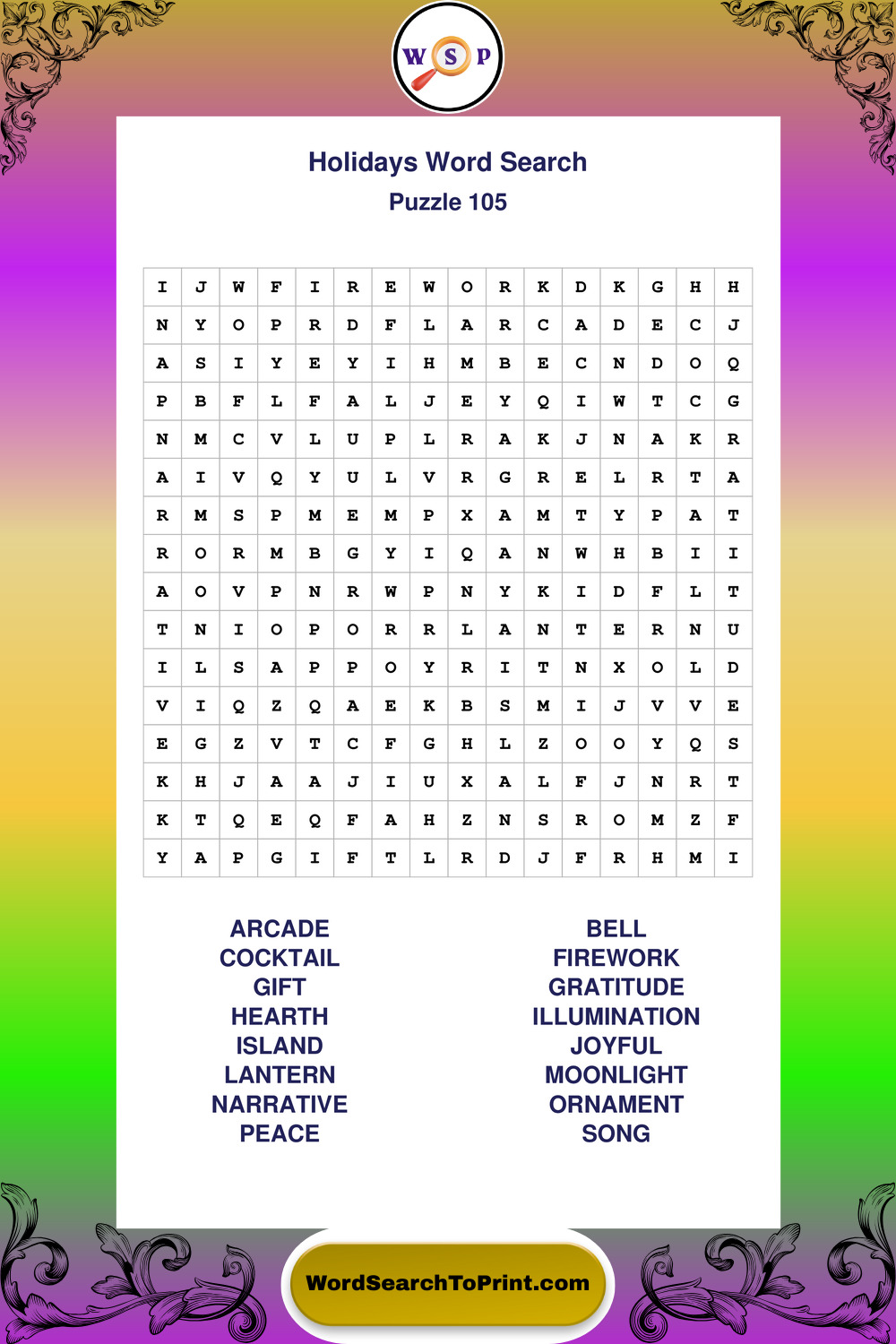 W S P

Holidays Word Search
Puzzle 105

| I | J | W | F | I | R | E | W | O | R | K | D | K | G | H | H |
|---|---|---|---|---|---|---|---|---|---|---|---|---|---|---|---|
| N | Y | O | P | R | D | F | L | A | R | C | A | D | E | C | J |
| A | S | I | Y | E | Y | I | H | M | B | E | C | N | D | O | Q |
| P | B | F | L | F | A | L | J | E | Y | Q | I | W | T | C | G |
| N | M | C | V | L | U | P | L | R | A | K | J | N | A | K | R |
| A | I | V | Q | Y | U | L | V | R | G | R | E | L | R | T | A |
| R | M | S | P | M | E | M | P | X | A | M | T | Y | P | A | T |
| R | O | R | M | B | G | Y | I | Q | A | N | W | H | B | I | I |
| A | O | V | P | N | R | W | P | N | Y | K | I | D | F | L | T |
| T | N | I | O | P | O | R | R | L | A | N | T | E | R | N | U |
| I | L | S | A | P | P | O | Y | R | I | T | N | X | O | L | D |
| V | I | Q | Z | Q | A | E | K | B | S | M | I | J | V | V | E |
| E | G | Z | V | T | C | F | G | H | L | Z | O | O | Y | Q | S |
| K | H | J | A | A | J | I | U | X | A | L | F | J | N | R | T |
| K | T | Q | E | Q | F | A | H | Z | N | S | R | O | M | Z | F |
| Y | A | P | G | I | F | T | L | R | D | J | F | R | H | M | I |

ARCADE
COCKTAIL
GIFT
HEARTH
ISLAND
LANTERN
NARRATIVE
PEACE

BELL
FIREWORK
GRATITUDE
ILLUMINATION
JOYFUL
MOONLIGHT
ORNAMENT
SONG

WordSearchToPrint.com